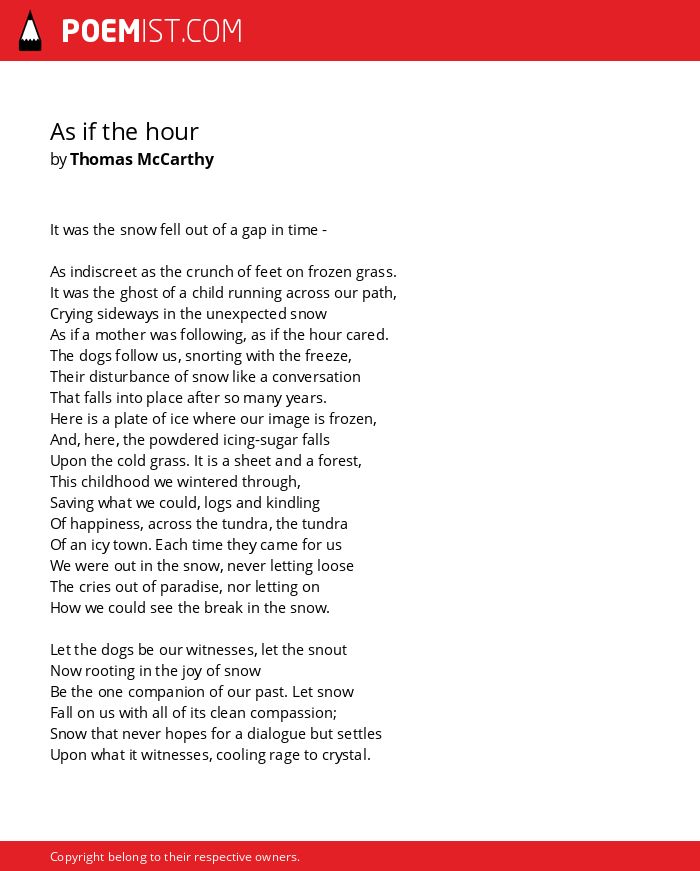 POEMIST.COM

As if the hour
by Thomas McCarthy

It was the snow fell out of a gap in time -

As indiscreet as the crunch of feet on frozen grass.
It was the ghost of a child running across our path,
Crying sideways in the unexpected snow
As if a mother was following, as if the hour cared.
The dogs follow us, snorting with the freeze,
Their disturbance of snow like a conversation
That falls into place after so many years.
Here is a plate of ice where our image is frozen,
And, here, the powdered icing-sugar falls
Upon the cold grass. It is a sheet and a forest,
This childhood we wintered through,
Saving what we could, logs and kindling
Of happiness, across the tundra, the tundra
Of an icy town. Each time they came for us
We were out in the snow, never letting loose
The cries out of paradise, nor letting on
How we could see the break in the snow.

Let the dogs be our witnesses, let the snout
Now rooting in the joy of snow
Be the one companion of our past. Let snow
Fall on us with all of its clean compassion;
Snow that never hopes for a dialogue but settles
Upon what it witnesses, cooling rage to crystal.

Copyright belong to their respective owners.